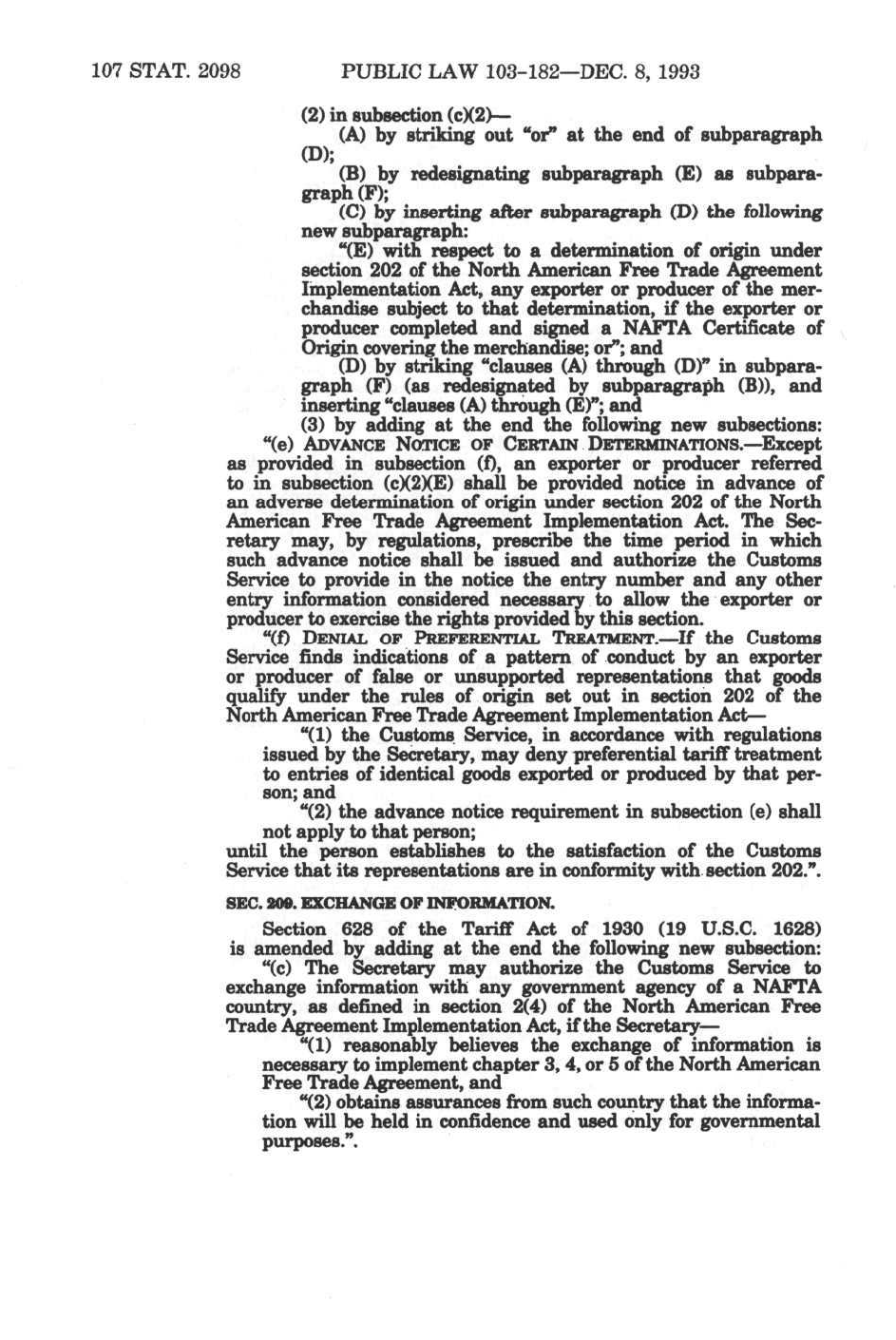 107 STAT. 2098          PUBLIC LAW 103-182—DEC. 8, 1993

(2) in subsection (c)(2)—

(A) by striking out "or" at the end of subparagraph (D);

(B) by redesignating subparagraph (E) as subparagraph (F);

(C) by inserting after subparagraph (D) the following new subparagraph:

"(E) with respect to a determination of origin under section 202 of the North American Free Trade Agreement Implementation Act, any exporter or producer of the merchandise subject to that determination, if the exporter or producer completed and signed a NAFTA Certificate of Origin covering the merchandise; or"; and

(D) by striking "clauses (A) through (D)" in subparagraph (F) (as redesignated by subparagraph (B)), and inserting "clauses (A) through (E)"; and

(3) by adding at the end the following new subsections:

"(e) ADVANCE NOTICE OF CERTAIN DETERMINATIONS.—Except as provided in subsection (f), an exporter or producer referred to in subsection (c)(2)(E) shall be provided notice in advance of an adverse determination of origin under section 202 of the North American Free Trade Agreement Implementation Act. The Secretary may, by regulations, prescribe the time period in which such advance notice shall be issued and authorize the Customs Service to provide in the notice the entry number and any other entry information considered necessary to allow the exporter or producer to exercise the rights provided by this section.

"(f) DENIAL OF PREFERENTIAL TREATMENT.—If the Customs Service finds indications of a pattern of conduct by an exporter or producer of false or unsupported representations that goods qualify under the rules of origin set out in section 202 of the North American Free Trade Agreement Implementation Act—

"(1) the Customs Service, in accordance with regulations issued by the Secretary, may deny preferential tariff treatment to entries of identical goods exported or produced by that person; and

"(2) the advance notice requirement in subsection (e) shall not apply to that person;

until the person establishes to the satisfaction of the Customs Service that its representations are in conformity with section 202.".

SEC. 209. EXCHANGE OF INFORMATION.

Section 628 of the Tariff Act of 1930 (19 U.S.C. 1628) is amended by adding at the end the following new subsection:

"(c) The Secretary may authorize the Customs Service to exchange information with any government agency of a NAFTA country, as defined in section 2(4) of the North American Free Trade Agreement Implementation Act, if the Secretary—

"(1) reasonably believes the exchange of information is necessary to implement chapter 3, 4, or 5 of the North American Free Trade Agreement, and

"(2) obtains assurances from such country that the information will be held in confidence and used only for governmental purposes.".